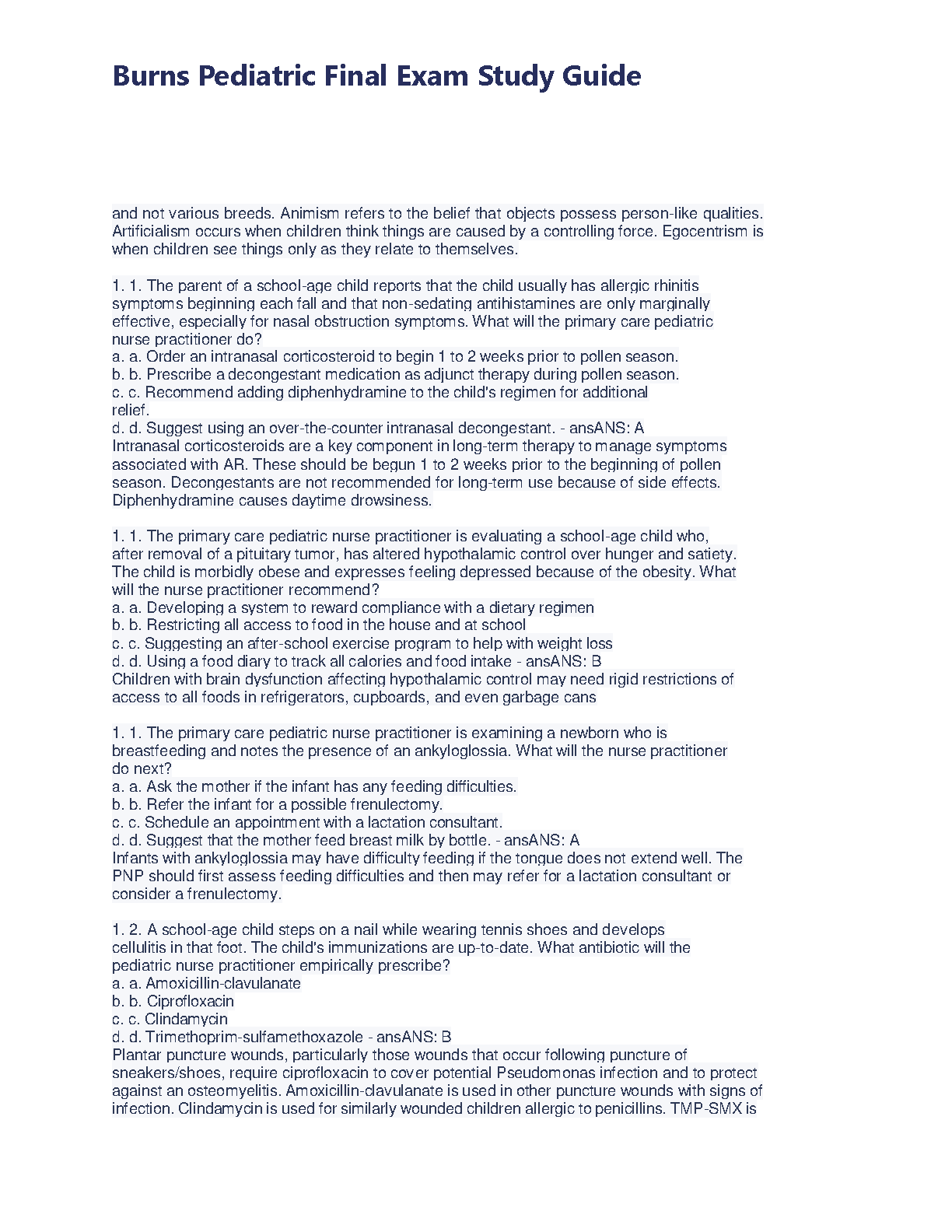 Burns Pediatric Final Exam Study Guide

and not various breeds. Animism refers to the belief that objects possess person-like qualities. Artificialism occurs when children think things are caused by a controlling force. Egocentrism is when children see things only as they relate to themselves.

1. 1. The parent of a school-age child reports that the child usually has allergic rhinitis symptoms beginning each fall and that non-sedating antihistamines are only marginally effective, especially for nasal obstruction symptoms. What will the primary care pediatric nurse practitioner do?
a. a. Order an intranasal corticosteroid to begin 1 to 2 weeks prior to pollen season.
b. b. Prescribe a decongestant medication as adjunct therapy during pollen season.
c. c. Recommend adding diphenhydramine to the child's regimen for additional relief.
d. d. Suggest using an over-the-counter intranasal decongestant. - ansANS: A
Intranasal corticosteroids are a key component in long-term therapy to manage symptoms associated with AR. These should be begun 1 to 2 weeks prior to the beginning of pollen season. Decongestants are not recommended for long-term use because of side effects. Diphenhydramine causes daytime drowsiness.

1. 1. The primary care pediatric nurse practitioner is evaluating a school-age child who, after removal of a pituitary tumor, has altered hypothalamic control over hunger and satiety. The child is morbidly obese and expresses feeling depressed because of the obesity. What will the nurse practitioner recommend?
a. a. Developing a system to reward compliance with a dietary regimen
b. b. Restricting all access to food in the house and at school
c. c. Suggesting an after-school exercise program to help with weight loss
d. d. Using a food diary to track all calories and food intake - ansANS: B
Children with brain dysfunction affecting hypothalamic control may need rigid restrictions of access to all foods in refrigerators, cupboards, and even garbage cans

1. 1. The primary care pediatric nurse practitioner is examining a newborn who is breastfeeding and notes the presence of an ankyloglossia. What will the nurse practitioner do next?
a. a. Ask the mother if the infant has any feeding difficulties.
b. b. Refer the infant for a possible frenulectomy.
c. c. Schedule an appointment with a lactation consultant.
d. d. Suggest that the mother feed breast milk by bottle. - ansANS: A
Infants with ankyloglossia may have difficulty feeding if the tongue does not extend well. The PNP should first assess feeding difficulties and then may refer for a lactation consultant or consider a frenulectomy.

1. 2. A school-age child steps on a nail while wearing tennis shoes and develops cellulitis in that foot. The child's immunizations are up-to-date. What antibiotic will the pediatric nurse practitioner empirically prescribe?
a. a. Amoxicillin-clavulanate
b. b. Ciprofloxacin
c. c. Clindamycin
d. d. Trimethoprim-sulfamethoxazole - ansANS: B
Plantar puncture wounds, particularly those wounds that occur following puncture of sneakers/shoes, require ciprofloxacin to cover potential Pseudomonas infection and to protect against an osteomyelitis. Amoxicillin-clavulanate is used in other puncture wounds with signs of infection. Clindamycin is used for similarly wounded children allergic to penicillins. TMP-SMX is